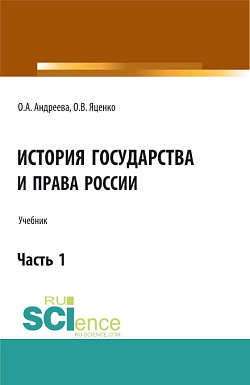 О.А. Андреева, О.В. Яценко

ИСТОРИЯ ГОСУДАРСТВА И ПРАВА РОССИИ

Учебник

Часть 1

RU
SCIence
RU-SCIENCE.COM